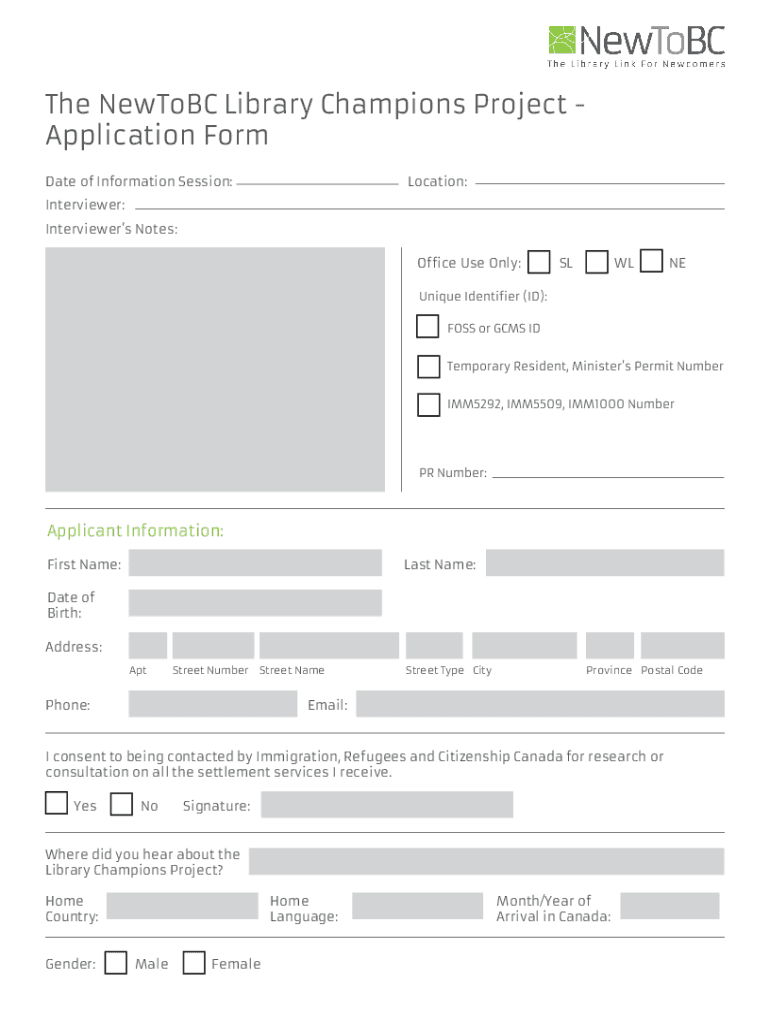 NewToBC
The Library Link For Newcomers

The NewToBC Library Champions Project - Application Form

Date of Information Session: Location:
Interviewer:
Interviewer's Notes:

Office Use Only: SL WL NE
Unique Identifier (ID):
FOSS or GCMS ID
Temporary Resident, Minister's Permit Number
IMM5292, IMM5509, IMM1000 Number
PR Number:

Applicant Information:
First Name: Last Name:
Date of Birth:
Address:
Apt Street Number Street Name Street Type City Province Postal Code
Phone: Email:

I consent to being contacted by Immigration, Refugees and Citizenship Canada for research or consultation on all the settlement services I receive.
Yes No Signature:

Where did you hear about the Library Champions Project?
Home Country: Home Language: Month/Year of Arrival in Canada:

Gender: Male Female